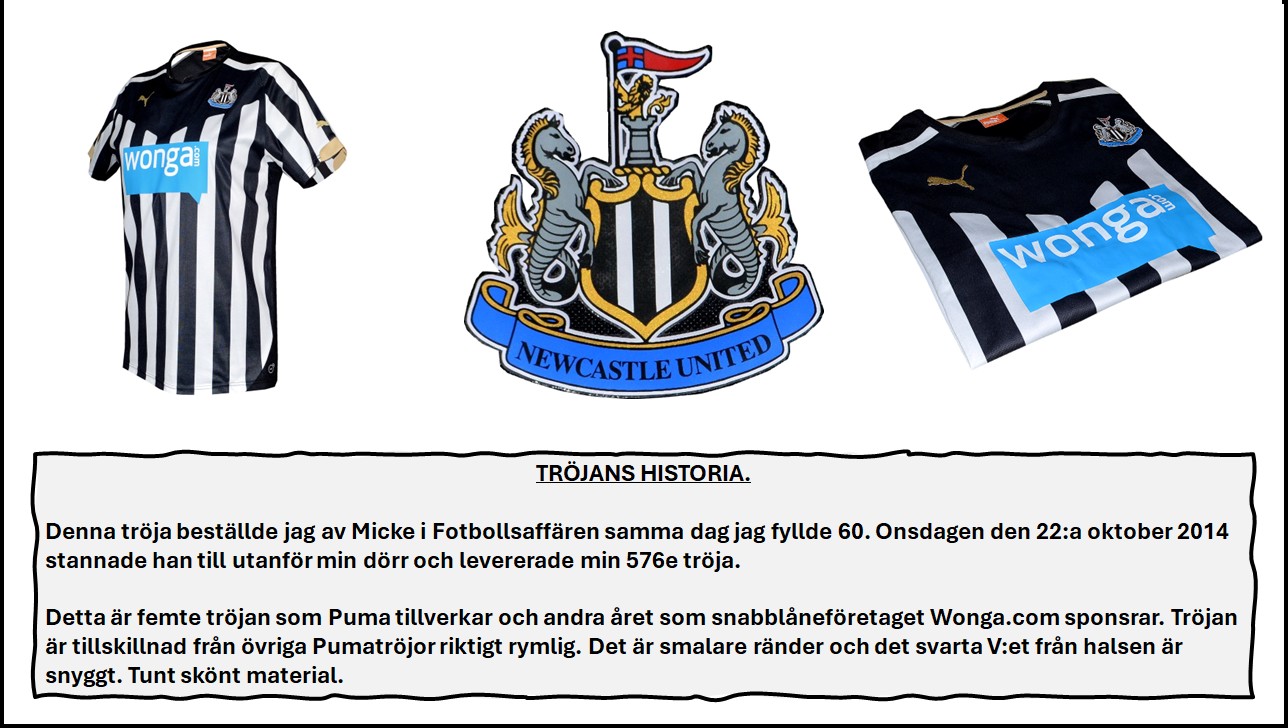 wonga.com

NEWCASTLE UNITED

wonga.com

TRÖJANS HISTORIA.

Denna tröja beställde jag av Micke i Fotbollsaffären samma dag jag fyllde 60. Onsdagen den 22:a oktober 2014 stannade han till utanför min dörr och levererade min 576e tröja.

Detta är femte tröjan som Puma tillverkar och andra året som snabblåneföretaget Wonga.com sponsrar. Tröjan är tillskillnad från övriga Pumatröjor riktigt rymlig. Det är smalare ränder och det svarta V:et från halsen är snyggt. Tunt skönt material.